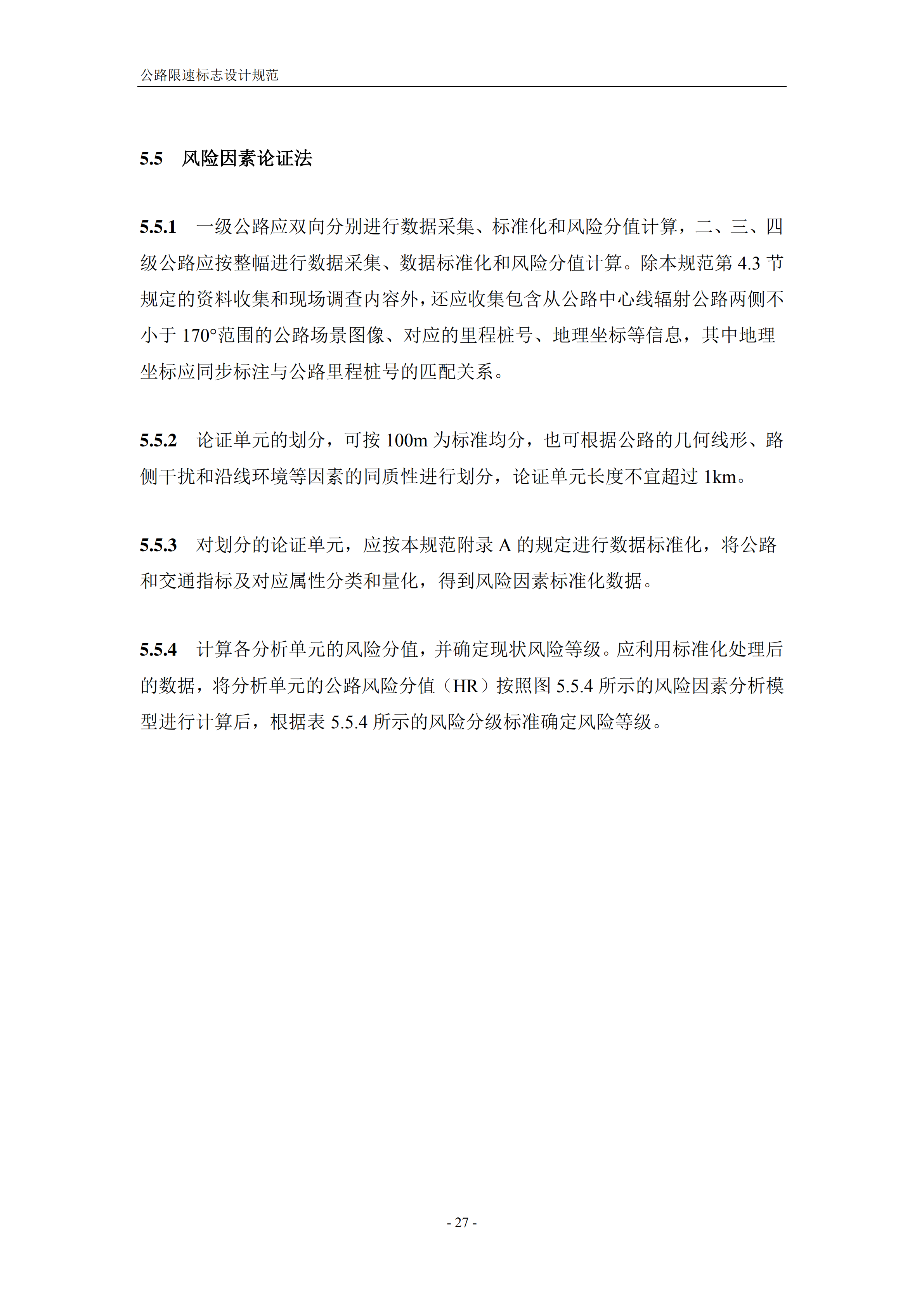 公路限速标志设计规范

5.5 风险因素论证法

5.5.1 一级公路应双向分别进行数据采集、标准化和风险分值计算，二、三、四级公路应按整幅进行数据采集、数据标准化和风险分值计算。除本规范第 4.3 节规定的资料收集和现场调查内容外，还应收集包含从公路中心线辐射公路两侧不小于 170°范围的公路场景图像、对应的里程桩号、地理坐标等信息，其中地理坐标应同步标注与公路里程桩号的匹配关系。

5.5.2 论证单元的划分，可按 100m 为标准均分，也可根据公路的几何线形、路侧干扰和沿线环境等因素的同质性进行划分，论证单元长度不宜超过 1km。

5.5.3 对划分的论证单元，应按本规范附录 A 的规定进行数据标准化，将公路和交通指标及对应属性分类和量化，得到风险因素标准化数据。

5.5.4 计算各分析单元的风险分值，并确定现状风险等级。应利用标准化处理后的数据，将分析单元的公路风险分值（HR）按照图 5.5.4 所示的风险因素分析模型进行计算后，根据表 5.5.4 所示的风险分级标准确定风险等级。

- 27 -